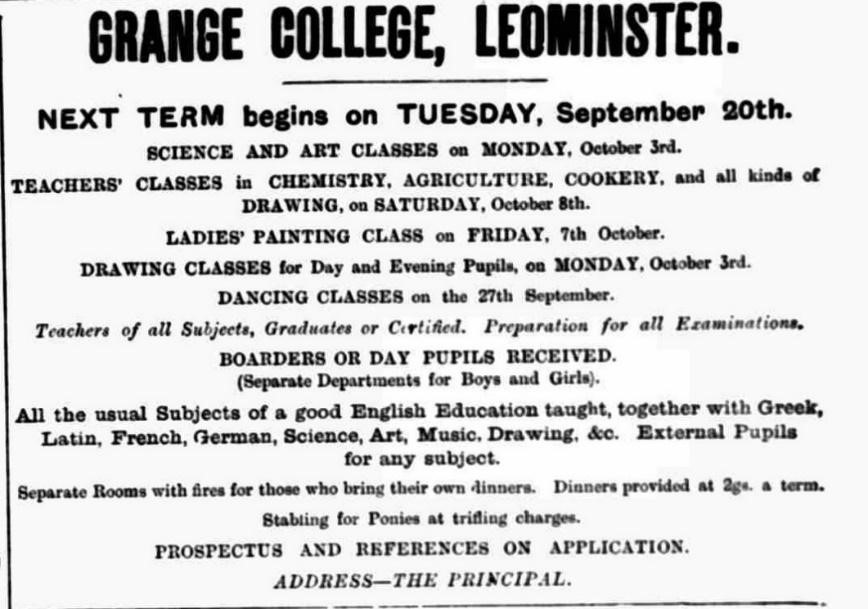 GRANGE COLLEGE, LEOMINSTER.

NEXT TERM begins on TUESDAY, September 20th.

SCIENCE AND ART CLASSES on MONDAY, October 3rd.

TEACHERS' CLASSES in CHEMISTRY, AGRICULTURE, COOKERY, and all kinds of DRAWING, on SATURDAY, October 8th.

LADIES' PAINTING CLASS on FRIDAY, 7th October.

DRAWING CLASSES for Day and Evening Pupils, on MONDAY, October 3rd.

DANCING CLASSES on the 27th September.

Teachers of all Subjects, Graduates or Certified. Preparation for all Examinations.

BOARDERS OR DAY PUPILS RECEIVED.
(Separate Departments for Boys and Girls).

All the usual Subjects of a good English Education taught, together with Greek, Latin, French, German, Science, Art, Music, Drawing, &c. External Pupils for any subject.

Separate Rooms with fires for those who bring their own dinners. Dinners provided at 2gs. a term.

Stabling for Ponies at trifling charges.

PROSPECTUS AND REFERENCES ON APPLICATION.

ADDRESS—THE PRINCIPAL.